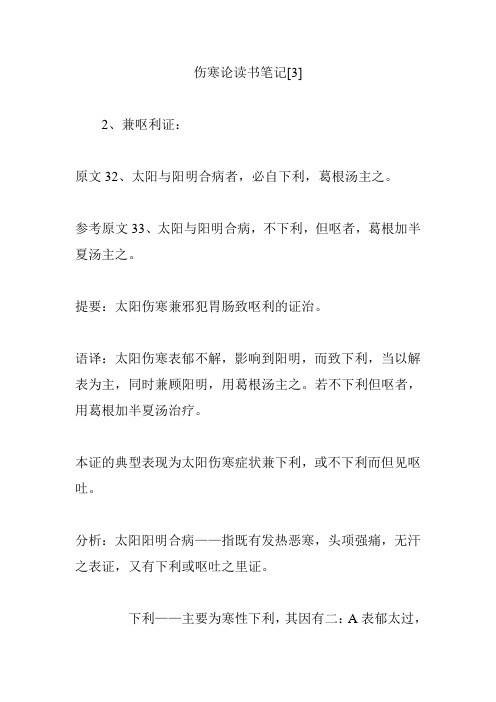 伤寒论读书笔记[3]

2、兼呕利证：

原文 32、太阳与阳明合病者，必自下利，葛根汤主之。

参考原文 33、太阳与阳明合病，不下利，但呕者，葛根加半夏汤主之。

提要：太阳伤寒兼邪犯胃肠致呕利的证治。

语译：太阳伤寒表郁不解，影响到阳明，而致下利，当以解表为主，同时兼顾阳明，用葛根汤主之。若不下利但呕者，用葛根加半夏汤治疗。

本证的典型表现为太阳伤寒症状兼下利，或不下利而但见呕吐。

分析：太阳阳明合病——指既有发热恶寒，头项强痛，无汗之表证，又有下利或呕吐之里证。

下利——主要为寒性下利，其因有二：A 表郁太过，